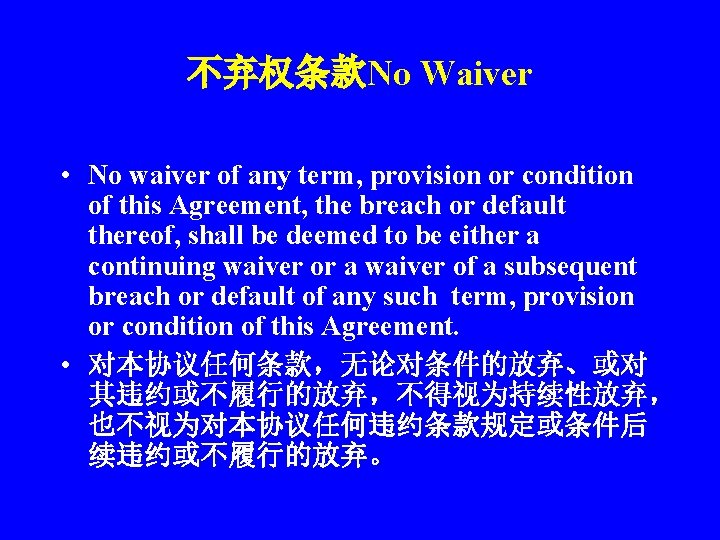 不弃权条款No Waiver

• No waiver of any term, provision or condition of this Agreement, the breach or default thereof, shall be deemed to be either a continuing waiver or a waiver of a subsequent breach or default of any such term, provision or condition of this Agreement.

• 对本协议任何条款，无论对条件的放弃、或对其违约或不履行的放弃，不得视为持续性放弃，也不视为对本协议任何违约条款规定或条件后续违约或不履行的放弃。